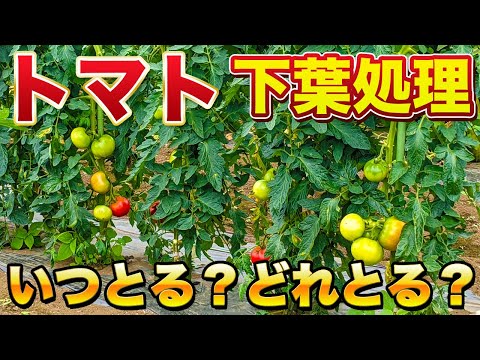 トマト 下葉処理

いつとる？どれとる？